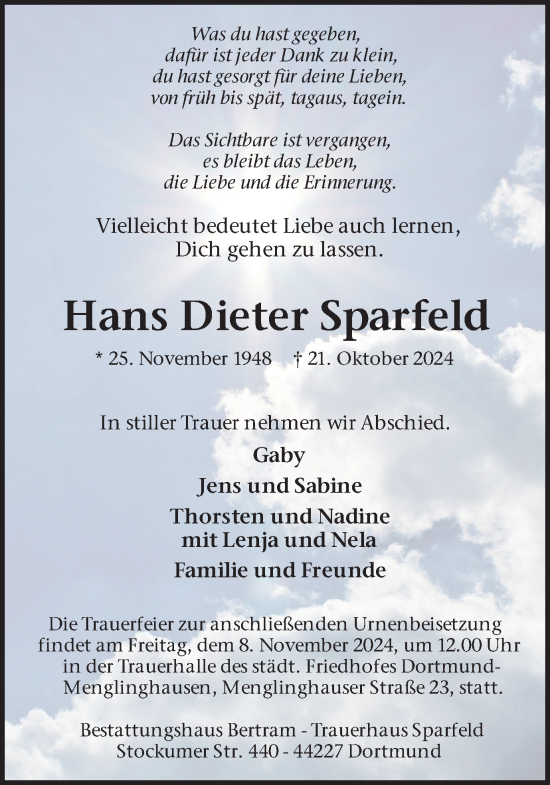 Was du hast gegeben,
dafür ist jeder Dank zu klein,
du hast gesorgt für deine Lieben,
von früh bis spät, tagaus, tagein.

Das Sichtbare ist vergangen,
es bleibt das Leben,
die Liebe und die Erinnerung.

Vielleicht bedeutet Liebe auch lernen,
Dich gehen zu lassen.

Hans Dieter Sparfeld

* 25. November 1948 † 21. Oktober 2024

In stiller Trauer nehmen wir Abschied.

Gaby

Jens und Sabine

Thorsten und Nadine
mit Lenja und Nela

Familie und Freunde

Die Trauerfeier zur anschließenden Urnenbeisetzung findet am Freitag, dem 8. November 2024, um 12.00 Uhr in der Trauerhalle des städt. Friedhofes Dortmund-Menglinghausen, Menglinghauser Straße 23, statt.

Bestattungshaus Bertram - Trauerhaus Sparfeld
Stockumer Str. 440 - 44227 Dortmund